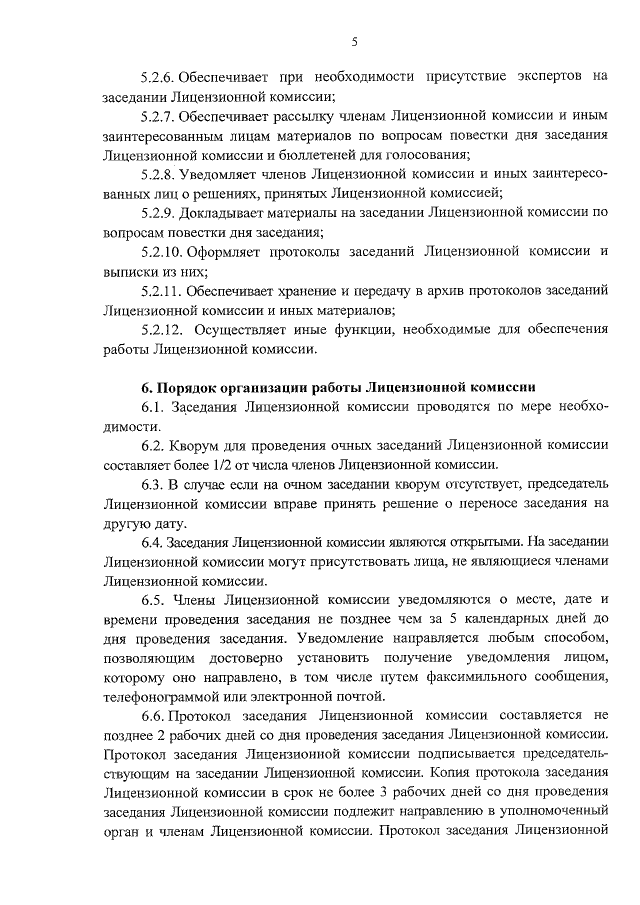 5

5.2.6. Обеспечивает при необходимости присутствие экспертов на заседании Лицензионной комиссии;

5.2.7. Обеспечивает рассылку членам Лицензионной комиссии и иным заинтересованным лицам материалов по вопросам повестки дня заседания Лицензионной комиссии и бюллетеней для голосования;

5.2.8. Уведомляет членов Лицензионной комиссии и иных заинтересованных лиц о решениях, принятых Лицензионной комиссией;

5.2.9. Докладывает материалы на заседании Лицензионной комиссии по вопросам повестки дня заседания;

5.2.10. Оформляет протоколы заседаний Лицензионной комиссии и выписки из них;

5.2.11. Обеспечивает хранение и передачу в архив протоколов заседаний Лицензионной комиссии и иных материалов;

5.2.12. Осуществляет иные функции, необходимые для обеспечения работы Лицензионной комиссии.

6. Порядок организации работы Лицензионной комиссии

6.1. Заседания Лицензионной комиссии проводятся по мере необходимости.

6.2. Кворум для проведения очных заседаний Лицензионной комиссии составляет более 1/2 от числа членов Лицензионной комиссии.

6.3. В случае если на очном заседании кворум отсутствует, председатель Лицензионной комиссии вправе принять решение о переносе заседания на другую дату.

6.4. Заседания Лицензионной комиссии являются открытыми. На заседании Лицензионной комиссии могут присутствовать лица, не являющиеся членами Лицензионной комиссии.

6.5. Члены Лицензионной комиссии уведомляются о месте, дате и времени проведения заседания не позднее чем за 5 календарных дней до дня проведения заседания. Уведомление направляется любым способом, позволяющим достоверно установить получение уведомления лицом, которому оно направлено, в том числе путем факсимильного сообщения, телефонограммой или электронной почтой.

6.6. Протокол заседания Лицензионной комиссии составляется не позднее 2 рабочих дней со дня проведения заседания Лицензионной комиссии. Протокол заседания Лицензионной комиссии подписывается председательствующим на заседании Лицензионной комиссии. Копия протокола заседания Лицензионной комиссии в срок не более 3 рабочих дней со дня проведения заседания Лицензионной комиссии подлежит направлению в уполномоченный орган и членам Лицензионной комиссии. Протокол заседания Лицензионной